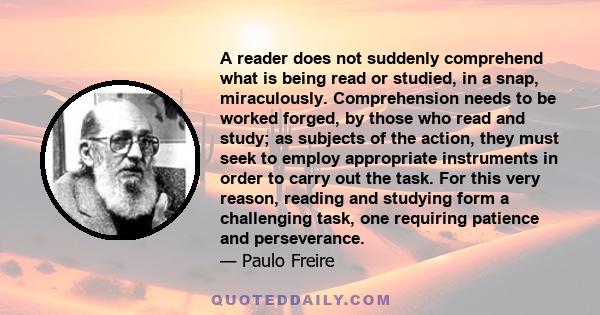 A reader does not suddenly comprehend what is being read or studied, in a snap, miraculously. Comprehension needs to be worked forged, by those who read and study; as subjects of the action, they must seek to employ appropriate instruments in order to carry out the task. For this very reason, reading and studying form a challenging task, one requiring patience and perseverance.
— Paulo Freire

QUOTEDDAILY.COM